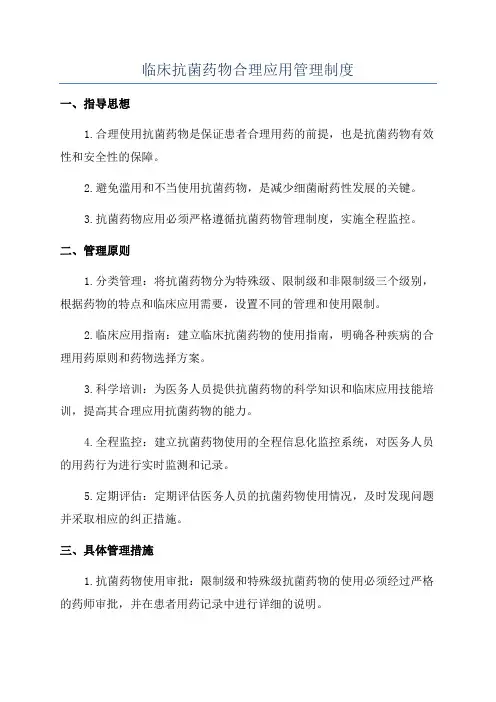 临床抗菌药物合理应用管理制度

一、指导思想

1. 合理使用抗菌药物是保证患者合理用药的前提，也是抗菌药物有效性和安全性的保障。

2. 避免滥用和不当使用抗菌药物，是减少细菌耐药性发展的关键。

3. 抗菌药物应用必须严格遵循抗菌药物管理制度，实施全程监控。

二、管理原则

1. 分类管理：将抗菌药物分为特殊级、限制级和非限制级三个级别，根据药物的特点和临床应用需要，设置不同的管理和使用限制。

2. 临床应用指南：建立临床抗菌药物的使用指南，明确各种疾病的合理用药原则和药物选择方案。

3. 科学培训：为医务人员提供抗菌药物的科学知识和临床应用技能培训，提高其合理应用抗菌药物的能力。

4. 全程监控：建立抗菌药物使用的全程信息化监控系统，对医务人员的用药行为进行实时监测和记录。

5. 定期评估：定期评估医务人员的抗菌药物使用情况，及时发现问题并采取相应的纠正措施。

三、具体管理措施

1. 抗菌药物使用审批：限制级和特殊级抗菌药物的使用必须经过严格的药师审批，并在患者用药记录中进行详细的说明。